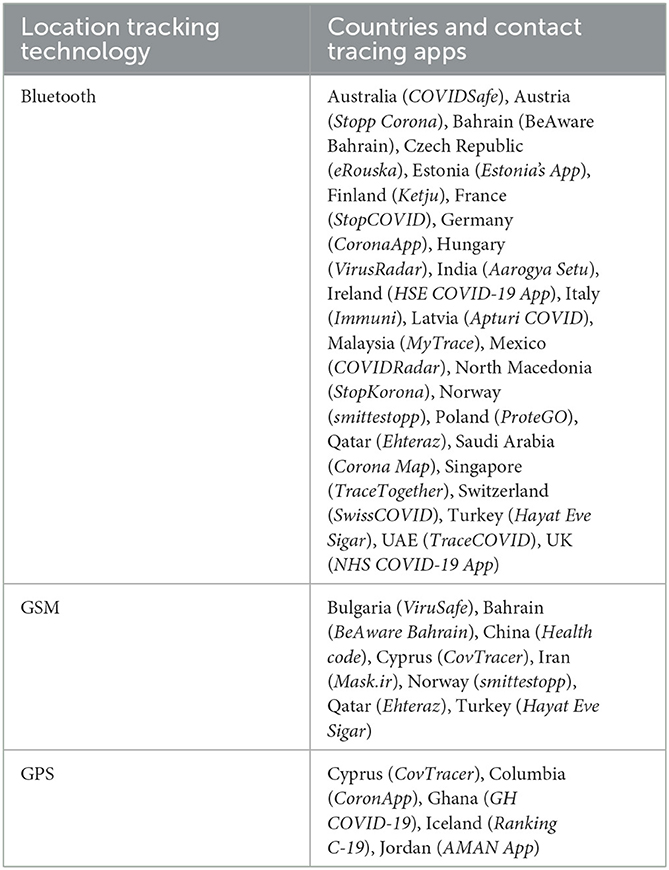 | Location tracking technology | Countries and contact tracing apps |
|---|---|
| Bluetooth | Australia (COVIDSafe), Austria (Stopp Corona), Bahrain (BeAware Bahrain), Czech Republic (eRouska), Estonia (Estonia's App), Finland (Ketju), France (StopCOVID), Germany (CoronaApp), Hungary (VirusRadar), India (Aarogya Setu), Ireland (HSE COVID-19 App), Italy (Immuni), Latvia (Apturi COVID), Malaysia (MyTrace), Mexico (COVIDRadar), North Macedonia (StopKorona), Norway (smittestopp), Poland (ProteGO), Qatar (Ehteraz), Saudi Arabia (Corona Map), Singapore (TraceTogether), Switzerland (SwissCOVID), Turkey (Hayat Eve Sigar), UAE (TraceCOVID), UK (NHS COVID-19 App) |
| GSM | Bulgaria (ViruSafe), Bahrain (BeAware Bahrain), China (Health code), Cyprus (CovTracer), Iran (Mask.ir), Norway (smittestopp), Qatar (Ehteraz), Turkey (Hayat Eve Sigar) |
| GPS | Cyprus (CovTracer), Columbia (CoronApp), Ghana (GH COVID-19), Iceland (Ranking C-19), Jordan (AMAN App) |